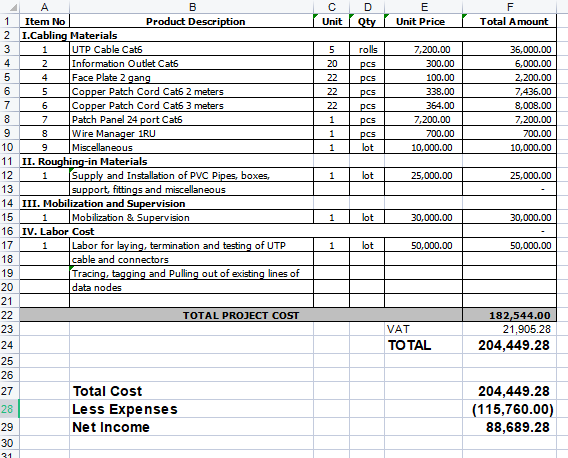 | | A | B | C | D | E | F |
|---|---|---|---|---|---|---|
| 1 | Item No | Product Description | Unit | Qty | Unit Price | Total Amount |
| 2 | I.Cabling Materials | | | | | |
| 3 | 1 | UTP Cable Cat6 | 5 | rolls | 7,200.00 | 36,000.00 |
| 4 | 2 | Information Outlet Cat6 | 20 | pcs | 300.00 | 6,000.00 |
| 5 | 4 | Face Plate 2 gang | 22 | pcs | 100.00 | 2,200.00 |
| 6 | 5 | Copper Patch Cord Cat6 2 meters | 22 | pcs | 338.00 | 7,436.00 |
| 7 | 6 | Copper Patch Cord Cat6 3 meters | 22 | pcs | 364.00 | 8,008.00 |
| 8 | 7 | Patch Panel 24 port Cat6 | 1 | pcs | 7,200.00 | 7,200.00 |
| 9 | 8 | Wire Manager 1RU | 1 | pcs | 700.00 | 700.00 |
| 10 | 9 | Miscellaneous | 1 | lot | 10,000.00 | 10,000.00 |
| 11 | II. Roughing-in Materials | | | | | |
| 12 | 1 | Supply and Installation of PVC Pipes, boxes, | 1 | lot | 25,000.00 | 25,000.00 |
| 13 | | support, fittings and miscellaneous | | | | - |
| 14 | III. Mobilization and Supervision | | | | | |
| 15 | 1 | Mobilization & Supervision | 1 | lot | 30,000.00 | 30,000.00 |
| 16 | IV. Labor Cost | | | | | - |
| 17 | 1 | Labor for laying, termination and testing of UTP | 1 | lot | 50,000.00 | 50,000.00 |
| 18 | | cable and connectors | | | | |
| 19 | | Tracing, tagging and Pulling out of existing lines of | | | | |
| 20 | | data nodes | | | | |
| 21 | | | | | | |
| 22 | | TOTAL PROJECT COST | | | | 182,544.00 |
| 23 | | | | | VAT | 21,905.28 |
| 24 | | | | | TOTAL | 204,449.28 |
| 25 | | | | | | |
| 26 | | | | | | |
| 27 | | Total Cost | | | | 204,449.28 |
| 28 | | Less Expenses | | | | (115,760.00) |
| 29 | | Net Income | | | | 88,689.28 |
| 30 | | | | | | |
| 31 | | | | | | |